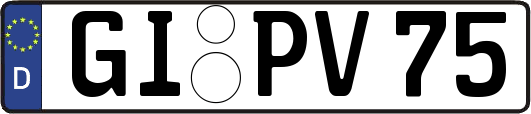 D
GI PV 75